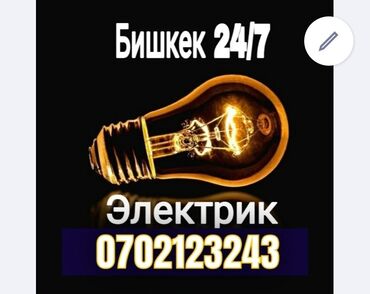 Бишкек 24/7

Электрик

0702123243